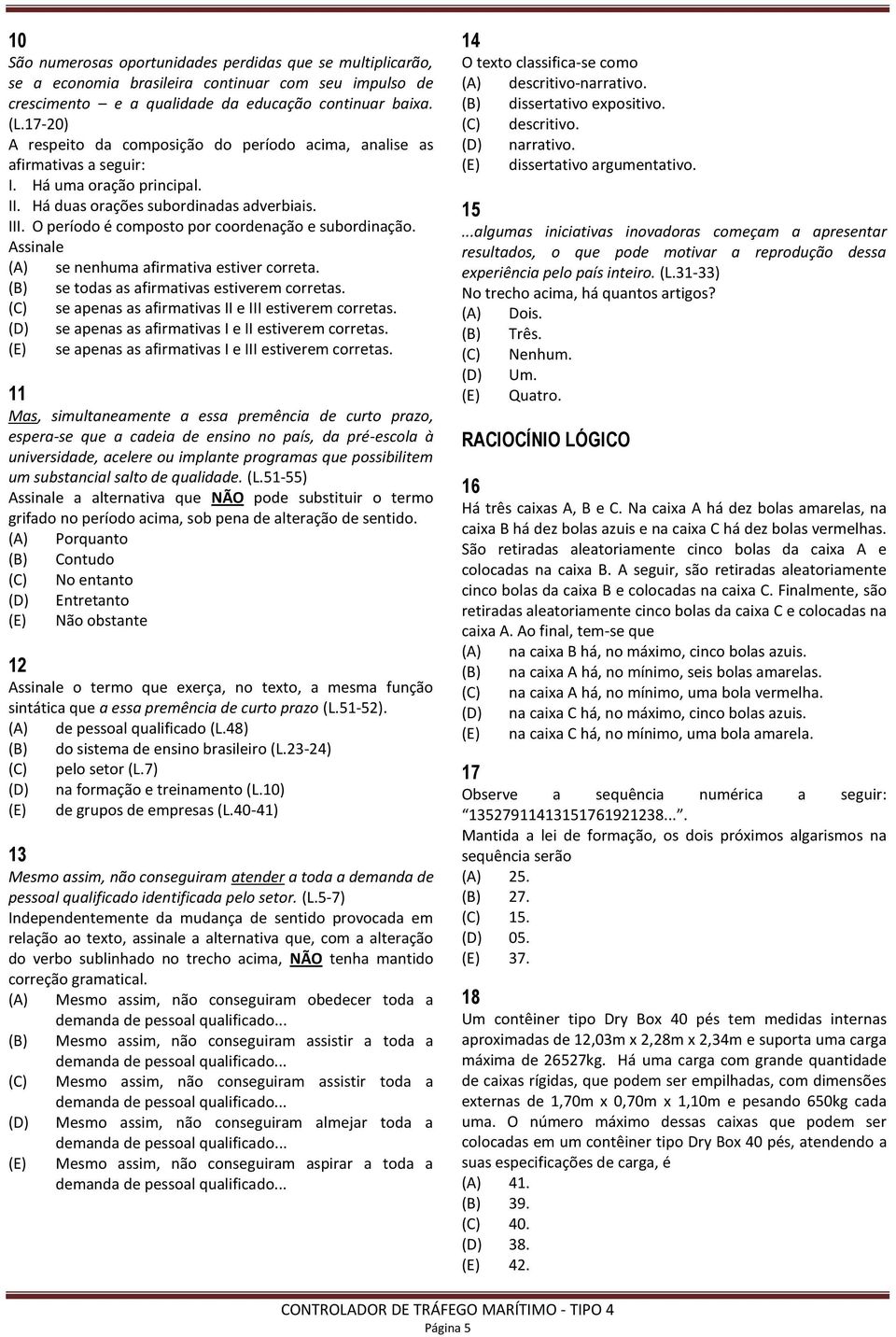 10
São numerosas oportunidades perdidas que se multiplicarão, se a economia brasileira continuar com seu impulso de crescimento e a qualidade da educação continuar baixa. (L.17-20)
A respeito da composição do período acima, analise as afirmativas a seguir:
I. Há uma oração principal.
II. Há duas orações subordinadas adverbiais.
III. O período é composto por coordenação e subordinação.
Assinale
(A) se nenhuma afirmativa estiver correta.
(B) se todas as afirmativas estiverem corretas.
(C) se apenas as afirmativas II e III estiverem corretas.
(D) se apenas as afirmativas I e II estiverem corretas.
(E) se apenas as afirmativas I e III estiverem corretas.

11
Mas, simultaneamente a essa premência de curto prazo, espera-se que a cadeia de ensino no país, da pré-escola à universidade, acelere ou implante programas que possibilitem um substancial salto de qualidade. (L.51-55)
Assinale a alternativa que NÃO pode substituir o termo grifado no período acima, sob pena de alteração de sentido.
(A) Porquanto
(B) Contudo
(C) No entanto
(D) Entretanto
(E) Não obstante

12
Assinale o termo que exerça, no texto, a mesma função sintática que a essa premência de curto prazo (L.51-52).
(A) de pessoal qualificado (L.48)
(B) do sistema de ensino brasileiro (L.23-24)
(C) pelo setor (L.7)
(D) na formação e treinamento (L.10)
(E) de grupos de empresas (L.40-41)

13
Mesmo assim, não conseguiram atender a toda a demanda de pessoal qualificado identificada pelo setor. (L.5-7)
Independentemente da mudança de sentido provocada em relação ao texto, assinale a alternativa que, com a alteração do verbo sublinhado no trecho acima, NÃO tenha mantido correção gramatical.
(A) Mesmo assim, não conseguiram obedecer toda a demanda de pessoal qualificado...
(B) Mesmo assim, não conseguiram assistir a toda a demanda de pessoal qualificado...
(C) Mesmo assim, não conseguiram assistir toda a demanda de pessoal qualificado...
(D) Mesmo assim, não conseguiram almejar toda a demanda de pessoal qualificado...
(E) Mesmo assim, não conseguiram aspirar a toda a demanda de pessoal qualificado...

14
O texto classifica-se como
(A) descritivo-narrativo.
(B) dissertativo expositivo.
(C) descritivo.
(D) narrativo.
(E) dissertativo argumentativo.

15
...algumas iniciativas inovadoras começam a apresentar resultados, o que pode motivar a reprodução dessa experiência pelo país inteiro. (L.31-33)
No trecho acima, há quantos artigos?
(A) Dois.
(B) Três.
(C) Nenhum.
(D) Um.
(E) Quatro.

RACIOCÍNIO LÓGICO

16
Há três caixas A, B e C. Na caixa A há dez bolas amarelas, na caixa B há dez bolas azuis e na caixa C há dez bolas vermelhas. São retiradas aleatoriamente cinco bolas da caixa A e colocadas na caixa B. A seguir, são retiradas aleatoriamente cinco bolas da caixa B e colocadas na caixa C. Finalmente, são retiradas aleatoriamente cinco bolas da caixa C e colocadas na caixa A. Ao final, tem-se que
(A) na caixa B há, no máximo, cinco bolas azuis.
(B) na caixa A há, no mínimo, seis bolas amarelas.
(C) na caixa A há, no mínimo, uma bola vermelha.
(D) na caixa C há, no máximo, cinco bolas azuis.
(E) na caixa C há, no mínimo, uma bola amarela.

17
Observe a sequência numérica a seguir: “13527911413151761921238...”.
Mantida a lei de formação, os dois próximos algarismos na sequência serão
(A) 25.
(B) 27.
(C) 15.
(D) 05.
(E) 37.

18
Um contêiner tipo Dry Box 40 pés tem medidas internas aproximadas de 12,03m x 2,28m x 2,34m e suporta uma carga máxima de 26527kg. Há uma carga com grande quantidade de caixas rígidas, que podem ser empilhadas, com dimensões externas de 1,70m x 0,70m x 1,10m e pesando 650kg cada uma. O número máximo dessas caixas que podem ser colocadas em um contêiner tipo Dry Box 40 pés, atendendo a suas especificações de carga, é
(A) 41.
(B) 39.
(C) 40.
(D) 38.
(E) 42.

CONTROLADOR DE TRÁFEGO MARÍTIMO - TIPO 4
Página 5